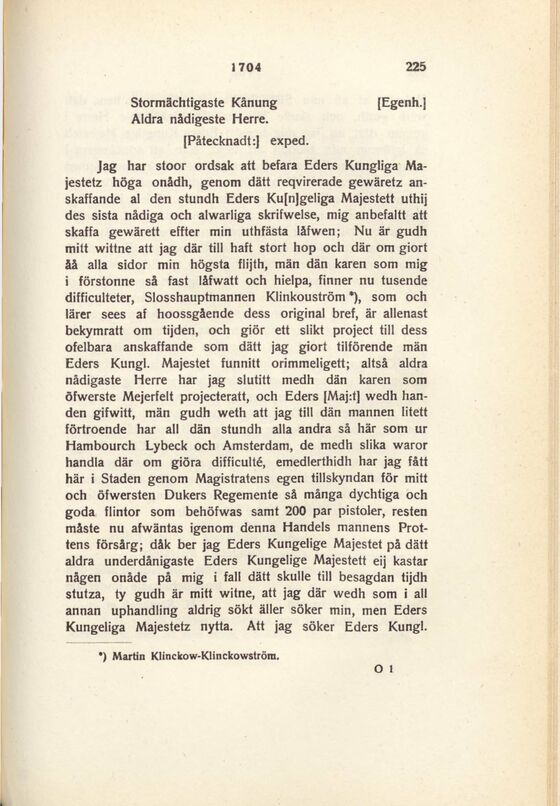 1704 225

Stormächtigaste Kånung [Egenh.]
Aldra nådigeste Herre.

[Påtecknadt:] exped.

Jag har stoor ordsak att befara Eders Kungliga Majestetz höga onådh, genom dätt reqvirerade gewäretz anskaffande al den stundh Eders Ku[n]geliga Majestett uthij des sista nådiga och alwarliga skrifwelse, mig anbefaltt att skaffa gewärett effter min uthfästa låfwen; Nu är gudh mitt wittne att jag där till haft stort hop och där om giort åå alla sidor min högsta flijth, män dän karen som mig i förstonne så fast låfwatt och hielpa, finner nu tusende difficulteter, Slosshauptmannen Klinkouström *), som och lärer sees af hoossgående dess original bref, är allenast bekymratt om tijden, och giör ett slikt project till dess ofelbara anskaffande som dätt jag giort tilförende män Eders Kungl. Majestet funnitt orimmeligett; altså aldra nådigaste Herre har jag slutitt medh dän karen som öfwerste Mejerfelt projecteratt, och Eders [Maj:t] wedh handen gifwitt, män gudh weth att jag till dän mannen litett förtroende har all dän stundh alla andra så här som ur Hambourch Lybeck och Amsterdam, de medh slika waror handla där om giöra difficulté, emedlerthidh har jag fått här i Staden genom Magistratens egen tillskyndan för mitt och öfwersten Dukers Regemente så många dychtiga och goda flintor som behöfwas samt 200 par pistoler, resten måste nu afwäntas igenom denna Handels mannens Prottens försårg; dåk ber jag Eders Kungelige Majestet på dätt aldra underdånigaste Eders Kungelige Majestett eij kastar någen onåde på mig i fall dätt skulle till besagdan tijdh stutza, ty gudh är mitt witne, att jag där wedh som i all annan uphandling aldrig sökt äller söker min, men Eders Kungeliga Majestetz nytta. Att jag söker Eders Kungl.

*) Martin Klinckow-Klinckowström.

O 1